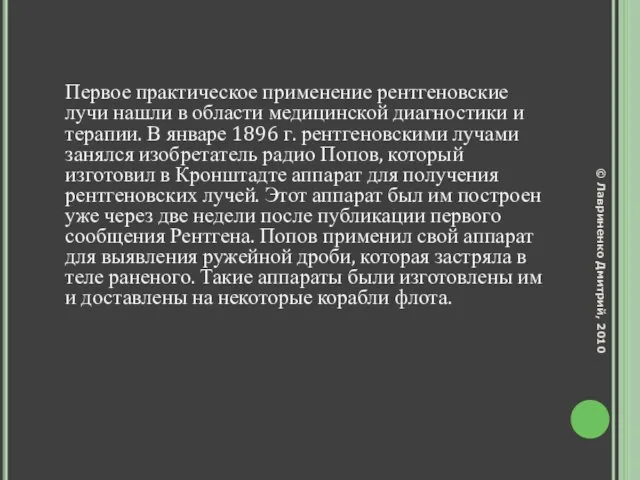 Первое практическое применение рентгеновские лучи нашли в области медицинской диагностики и терапии. В январе 1896 г. рентгеновскими лучами занялся изобретатель радио Попов, который изготовил в Кронштадте аппарат для получения рентгеновских лучей. Этот аппарат был им построен уже через две недели после публикации первого сообщения Рентгена. Попов применил свой аппарат для выявления ружейной дроби, которая застряла в теле раненого. Такие аппараты были изготовлены им и доставлены на некоторые корабли флота.

© Лавриненко Дмитрий, 2010